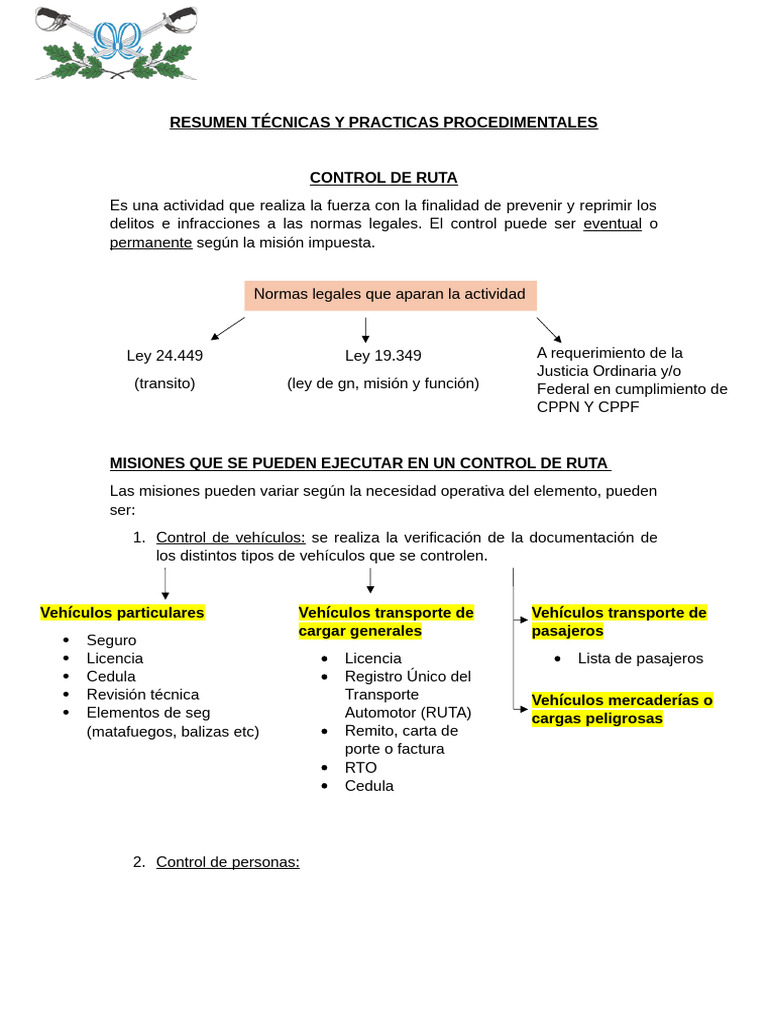 RESUMEN TÉCNICAS Y PRACTICAS PROCEDIMENTALES

CONTROL DE RUTA

Es una actividad que realiza la fuerza con la finalidad de prevenir y reprimir los delitos e infracciones a las normas legales. El control puede ser eventual o permanente según la misión impuesta.

Normas legales que aparan la actividad

Ley 24.449
(transito)

Ley 19.349
(ley de gn, misión y función)

A requerimiento de la Justicia Ordinaria y/o Federal en cumplimiento de CPPN Y CPPF

MISIONES QUE SE PUEDEN EJECUTAR EN UN CONTROL DE RUTA

Las misiones pueden variar según la necesidad operativa del elemento, pueden ser:

1. Control de vehículos: se realiza la verificación de la documentación de los distintos tipos de vehículos que se controlen.

Vehículos particulares
• Seguro
• Licencia
• Cedula
• Revisión técnica
• Elementos de seg (matafuegos, balizas etc)

Vehículos transporte de cargar generales
• Licencia
• Registro Único del Transporte Automotor (RUTA)
• Remito, carta de porte o factura
• RTO
• Cedula

Vehículos transporte de pasajeros
• Lista de pasajeros

Vehículos mercaderías o cargas peligrosas

2. Control de personas: